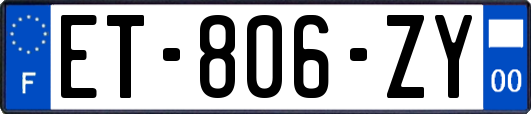 F

ET-806-ZY

00